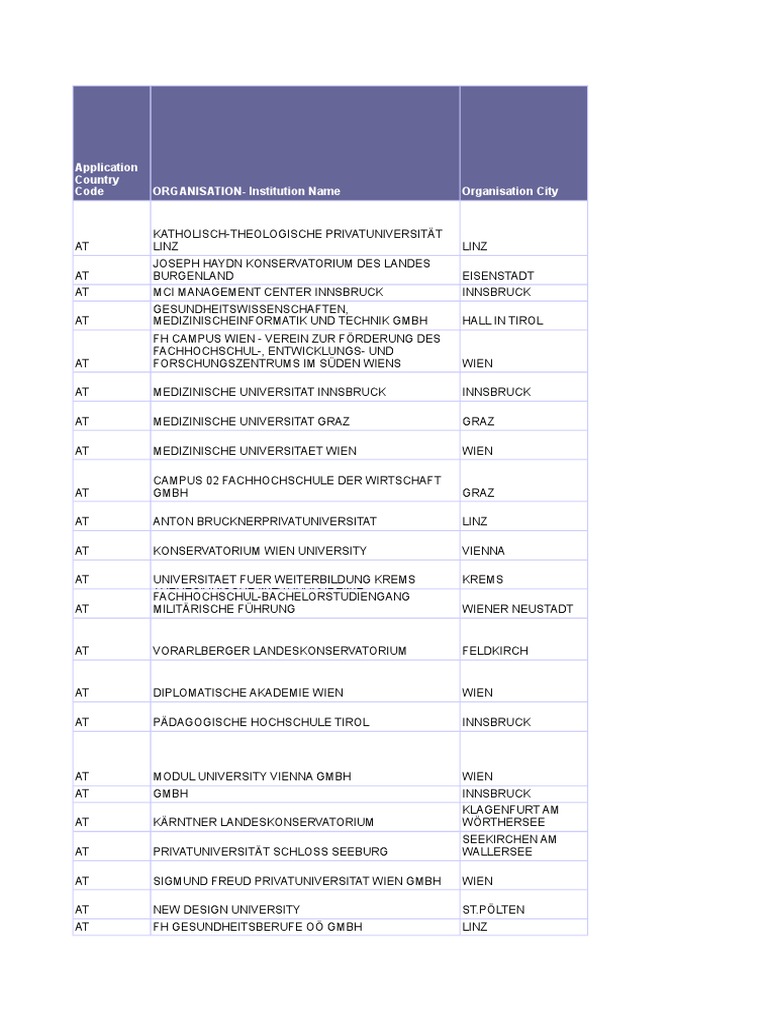 | Application Country Code | ORGANISATION- Institution Name | Organisation City |
|---|---|---|
| AT | KATHOLISCH-THEOLOGISCHE PRIVATUNIVERSITÄT LINZ | LINZ |
| AT | JOSEPH HAYDN KONSERVATORIUM DES LANDES BURGENLAND | EISENSTADT |
| AT | MCI MANAGEMENT CENTER INNSBRUCK | INNSBRUCK |
| AT | GESUNDHEITSWISSENSCHAFTEN, MEDIZINISCHEINFORMATIK UND TECHNIK GMBH | HALL IN TIROL |
| AT | FH CAMPUS WIEN - VEREIN ZUR FÖRDERUNG DES FACHHOCHSCHUL-, ENTWICKLUNGS- UND FORSCHUNGSZENTRUMS IM SÜDEN WIENS | WIEN |
| AT | MEDIZINISCHE UNIVERSITAT INNSBRUCK | INNSBRUCK |
| AT | MEDIZINISCHE UNIVERSITAT GRAZ | GRAZ |
| AT | MEDIZINISCHE UNIVERSITAET WIEN | WIEN |
| AT | CAMPUS 02 FACHHOCHSCHULE DER WIRTSCHAFT GMBH | GRAZ |
| AT | ANTON BRUCKNERPRIVATUNIVERSITAT | LINZ |
| AT | KONSERVATORIUM WIEN UNIVERSITY | VIENNA |
| AT | UNIVERSITAET FUER WEITERBILDUNG KREMS | KREMS |
| AT | FACHHOCHSCHUL-BACHELORSTUDIENGANG MILITÄRISCHE FÜHRUNG | WIENER NEUSTADT |
| AT | VORARLBERGER LANDESKONSERVATORIUM | FELDKIRCH |
| AT | DIPLOMATISCHE AKADEMIE WIEN | WIEN |
| AT | PÄDAGOGISCHE HOCHSCHULE TIROL | INNSBRUCK |
| AT | MODUL UNIVERSITY VIENNA GMBH | WIEN |
| AT | GMBH | INNSBRUCK |
| AT | KÄRNTNER LANDESKONSERVATORIUM | KLAGENFURT AM WÖRTHERSEE |
| AT | PRIVATUNIVERSITÄT SCHLOSS SEEBURG | SEEKIRCHEN AM WALLERSEE |
| AT | SIGMUND FREUD PRIVATUNIVERSITAT WIEN GMBH | WIEN |
| AT | NEW DESIGN UNIVERSITY | ST.PÖLTEN |
| AT | FH GESUNDHEITSBERUFE OÖ GMBH | LINZ |